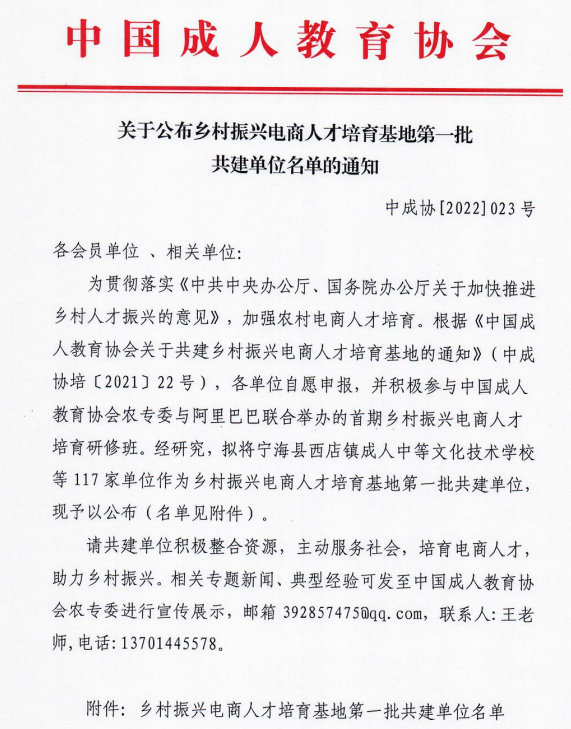 中国成人教育协会

关于公布乡村振兴电商人才培育基地第一批共建单位名单的通知

中成协[2022]023号

各会员单位 、相关单位:

为贯彻落实《中共中央办公厅、国务院办公厅关于加快推进乡村人才振兴的意见》，加强农村电商人才培育。根据《中国成人教育协会关于共建乡村振兴电商人才培育基地的通知》（中成协培〔2021〕22号），各单位自愿申报，并积极参与中国成人教育协会农专委与阿里巴巴联合举办的首期乡村振兴电商人才培育研修班。经研究，拟将宁海县西店镇成人中等文化技术学校等117家单位作为乡村振兴电商人才培育基地第一批共建单位，现予以公布（名单见附件）。

请共建单位积极整合资源，主动服务社会，培育电商人才，助力乡村振兴。相关专题新闻、典型经验可发至中国成人教育协会农专委进行宣传展示，邮箱 392857475@qq.com，联系人:王老师,电话:13701445578。

附件: 乡村振兴电商人才培育基地第一批共建单位名单